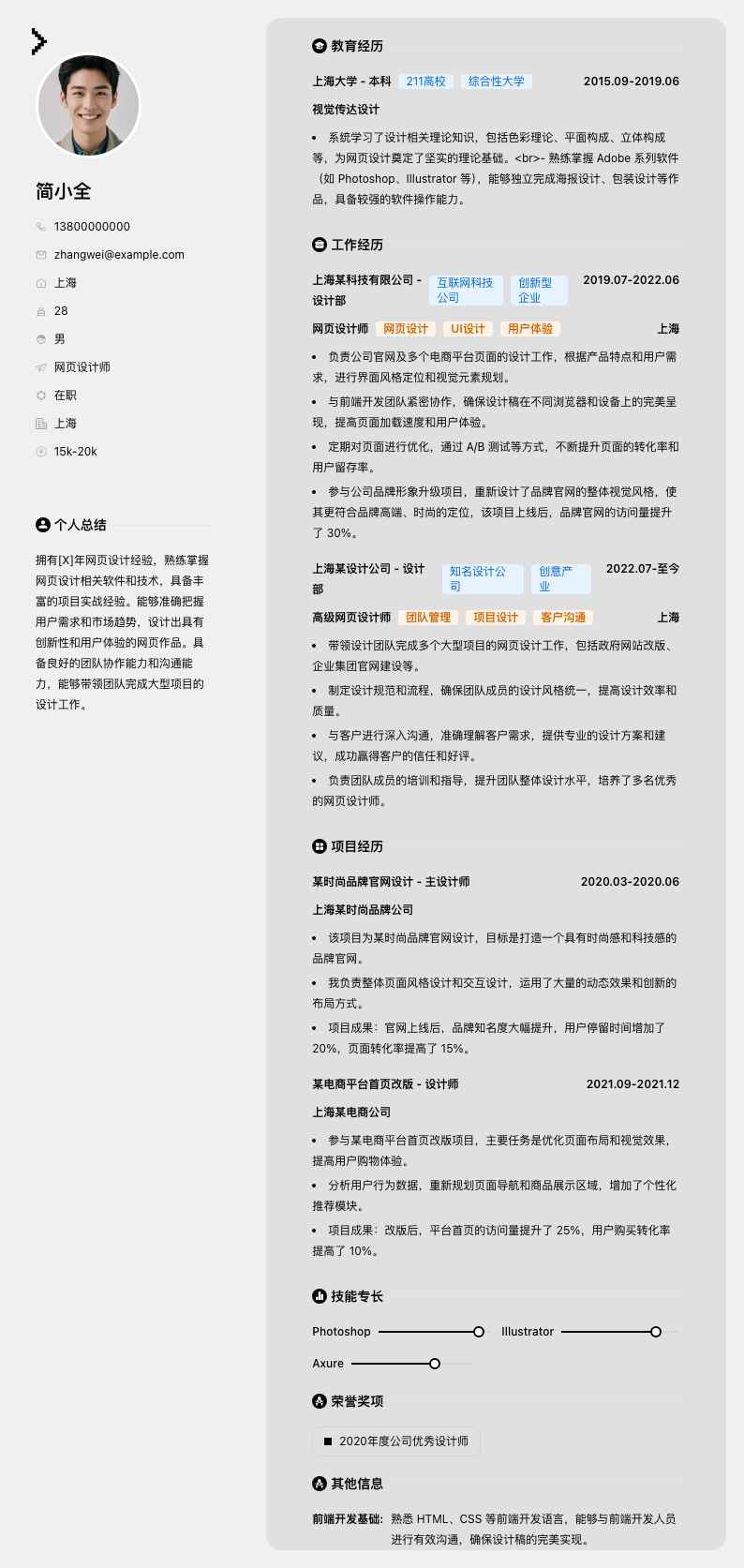 简小全

13800000000

zhangwei@example.com

上海

28

男

网页设计师

在职

上海

15k-20k

个人总结

拥有[X]年网页设计经验，熟练掌握网页设计相关软件和技术，具备丰富的项目实战经验。能够准确把握用户需求和市场趋势，设计出具有创新性和用户体验的网页作品。具备良好的团队协作能力和沟通能力，能够带领团队完成大型项目的设计工作。

教育经历

上海大学 - 本科 211高校 综合性大学 2015.09-2019.06

视觉传达设计

• 系统学习了设计相关理论知识，包括色彩理论、平面构成、立体构成等，为网页设计奠定了坚实的理论基础。<br>- 熟练掌握 Adobe 系列软件（如 Photoshop、Illustrator 等），能够独立完成海报设计、包装设计等作品，具备较强的软件操作能力。

工作经历

上海某科技有限公司 - 设计部 互联网科技公司 创新型企业 2019.07-2022.06

网页设计师 网页设计 UI设计 用户体验 上海

• 负责公司官网及多个电商平台页面的设计工作，根据产品特点和用户需求，进行界面风格定位和视觉元素规划。

• 与前端开发团队紧密协作，确保设计稿在不同浏览器和设备上的完美呈现，提高页面加载速度和用户体验。

• 定期对页面进行优化，通过 A/B 测试等方式，不断提升页面的转化率和用户留存率。

• 参与公司品牌形象升级项目，重新设计了品牌官网的整体视觉风格，使其更符合品牌高端、时尚的定位，该项目上线后，品牌官网的访问量提升了 30%。

上海某设计公司 - 设计部 知名设计公司 创意产业 2022.07-至今

高级网页设计师 团队管理 项目设计 客户沟通 上海

• 带领设计团队完成多个大型项目的网页设计工作，包括政府网站改版、企业集团官网建设等。

• 制定设计规范和流程，确保团队成员的设计风格统一，提高设计效率和质量。

• 与客户进行深入沟通，准确理解客户需求，提供专业的设计方案和建议，成功赢得客户的信任和好评。

• 负责团队成员的培训和指导，提升团队整体设计水平，培养了多名优秀的网页设计师。

项目经历

某时尚品牌官网设计 - 主设计师 2020.03-2020.06

上海某时尚品牌公司

• 该项目为某时尚品牌官网设计，目标是打造一个具有时尚感和科技感的品牌官网。

• 我负责整体页面风格设计和交互设计，运用了大量的动态效果和创新的布局方式。

• 项目成果：官网上线后，品牌知名度大幅提升，用户停留时间增加了 20%，页面转化率提高了 15%。

某电商平台首页改版 - 设计师 2021.09-2021.12

上海某电商公司

• 参与某电商平台首页改版项目，主要任务是优化页面布局和视觉效果，提高用户购物体验。

• 分析用户行为数据，重新规划页面导航和商品展示区域，增加了个性化推荐模块。

• 项目成果：改版后，平台首页的访问量提升了 25%，用户购买转化率提高了 10%。

技能专长

Photoshop Illustrator

Axure

荣誉奖项

2020年度公司优秀设计师

其他信息

前端开发基础: 熟悉 HTML、CSS 等前端开发语言，能够与前端开发人员进行有效沟通，确保设计稿的完美实现。